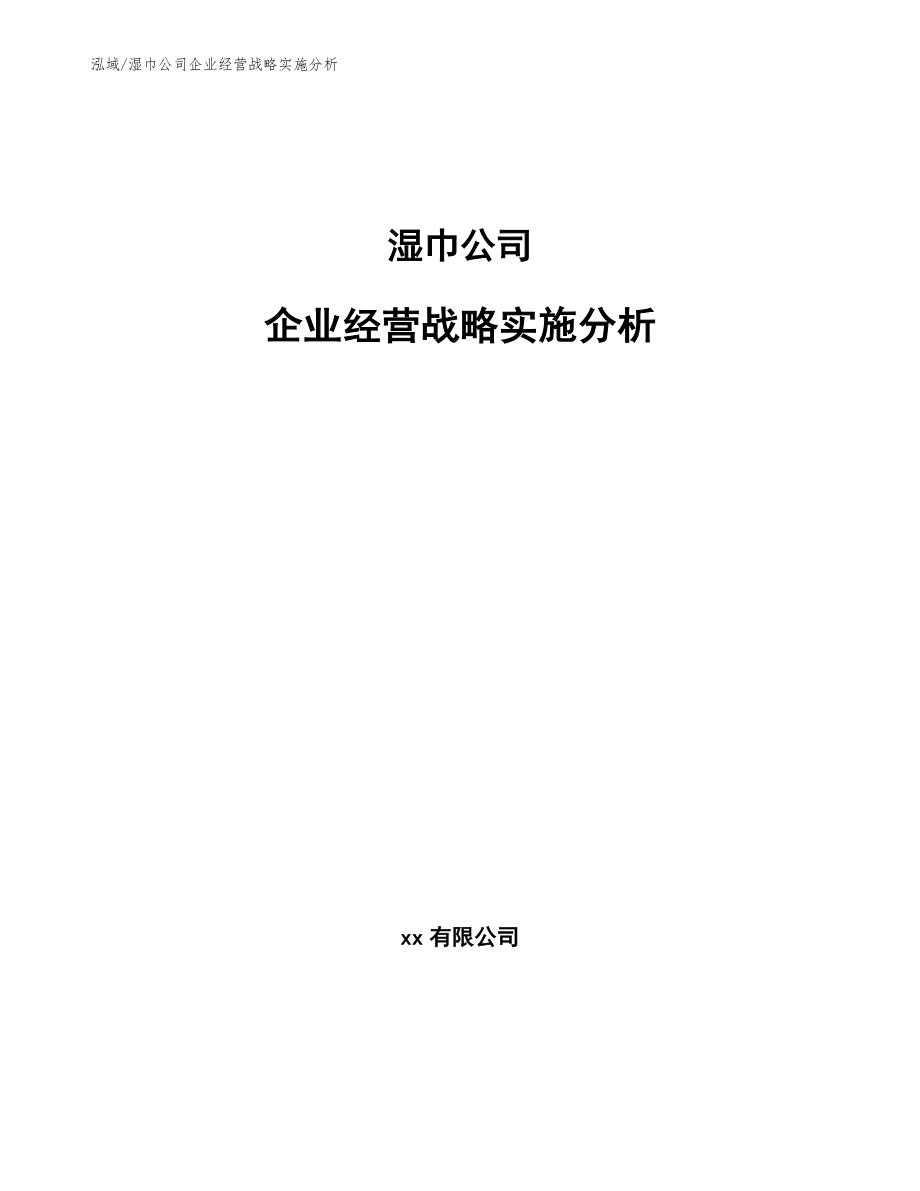 泓域/湿巾公司企业经营战略实施分析

湿巾公司

企业经营战略实施分析

xx 有限公司